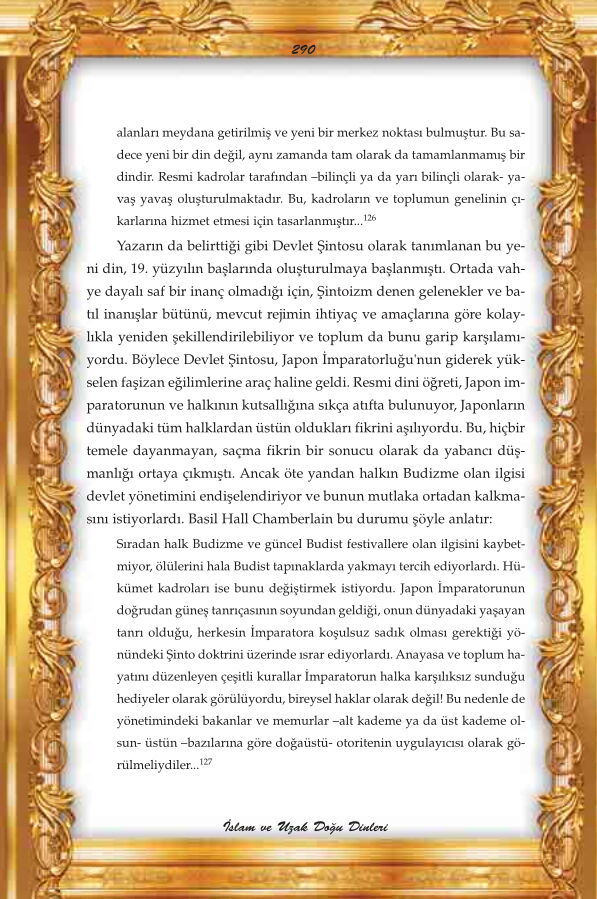 290

alanları meydana getirilmiş ve yeni bir merkez noktası bulmuştur. Bu sadece yeni bir din değil, aynı zamanda tam olarak da tamamlanmamış bir dindir. Resmi kadrolar tarafından –bilinçli ya da yarı bilinçli olarak- yavaş yavaş oluşturulmaktadır. Bu, kadroların ve toplumun genelinin çıkarlarına hizmet etmesi için tasarlanmıştır...$^{126}$

Yazarın da belirttiği gibi Devlet Şintosu olarak tanımlanan bu yeni din, 19. yüzyılın başlarında oluşturulmaya başlanmıştı. Ortada vahye dayalı saf bir inanç olmadığı için, Şintoizm denen gelenekler ve batıl inanışlar bütünü, mevcut rejimin ihtiyaç ve amaçlarına göre kolaylıkla yeniden şekillendirilebiliyor ve toplum da bunu garip karşılamıyordu. Böylece Devlet Şintosu, Japon İmparatorluğu'nun giderek yükselen faşizan eğilimlerine araç haline geldi. Resmi dini öğreti, Japon imparatorunun ve halkının kutsallığına sıkça atıfta bulunuyor, Japonların dünyadaki tüm halklardan üstün oldukları fikrini aşılıyordu. Bu, hiçbir temele dayanmayan, saçma fikrin bir sonucu olarak da yabancı düşmanlığı ortaya çıkmıştı. Ancak öte yandan halkın Budizme olan ilgisi devlet yönetimini endişelendiriyor ve bunun mutlaka ortadan kalkmasını istiyorlardı. Basil Hall Chamberlain bu durumu şöyle anlatır:

Sıradan halk Budizme ve güncel Budist festivallere olan ilgisini kaybetmiyor, ölülerini hala Budist tapınaklarda yakmayı tercih ediyorlardı. Hükümet kadroları ise bunu değiştirmek istiyordu. Japon İmparatorunun doğrudan güneş tanrıçasının soyundan geldiği, onun dünyadaki yaşayan tanrı olduğu, herkesin İmparatora koşulsuz sadık olması gerektiği yönündeki Şinto doktrini üzerinde ısrar ediyorlardı. Anayasa ve toplum hayatını düzenleyen çeşitli kurallar İmparatorun halka karşılıksız sunduğu hediyeler olarak görülüyordu, bireysel haklar olarak değil! Bu nedenle de yönetimindeki bakanlar ve memurlar –alt kademe ya da üst kademe olsun- üstün –bazılarına göre doğaüstü- otoritenin uygulayıcısı olarak görülmeliydiler...$^{127}$

İslam ve Uzak Doğu Dinleri